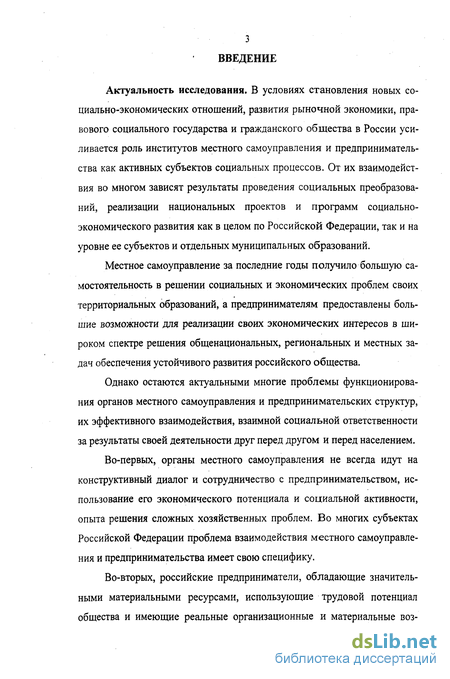 3

ВВЕДЕНИЕ

Актуальность исследования. В условиях становления новых социально-экономических отношений, развития рыночной экономики, правового социального государства и гражданского общества в России усиливается роль институтов местного самоуправления и предпринимательства как активных субъектов социальных процессов. От их взаимодействия во многом зависят результаты проведения социальных преобразований, реализации национальных проектов и программ социально-экономического развития как в целом по Российской Федерации, так и на уровне ее субъектов и отдельных муниципальных образований.

Местное самоуправление за последние годы получило большую самостоятельность в решении социальных и экономических проблем своих территориальных образований, а предпринимателям предоставлены большие возможности для реализации своих экономических интересов в широком спектре решения общенациональных, региональных и местных задач обеспечения устойчивого развития российского общества.

Однако остаются актуальными многие проблемы функционирования органов местного самоуправления и предпринимательских структур, их эффективного взаимодействия, взаимной социальной ответственности за результаты своей деятельности друг перед другом и перед населением.

Во-первых, органы местного самоуправления не всегда идут на конструктивный диалог и сотрудничество с предпринимательством, использование его экономического потенциала и социальной активности, опыта решения сложных хозяйственных проблем. Во многих субъектах Российской Федерации проблема взаимодействия местного самоуправления и предпринимательства имеет свою специфику.

Во-вторых, российские предприниматели, обладающие значительными материальными ресурсами, использующие трудовой потенциал общества и имеющие реальные организационные и материальные воз-

dsLib.net
библиотека диссертаций